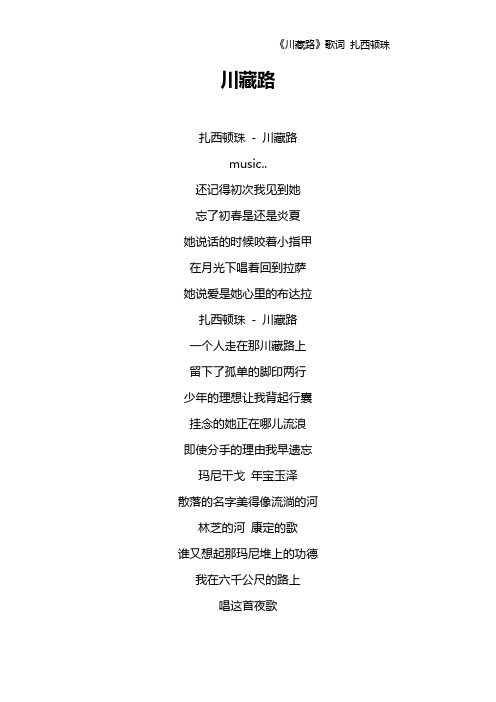 《川藏路》歌词 扎西顿珠

川藏路

扎西顿珠 - 川藏路

music..

还记得初次我见到她

忘了初春是还是炎夏

她说话的时候咬着小指甲

在月光下唱着回到拉萨

她说爱是她心里的布达拉

扎西顿珠 - 川藏路

一个人走在那川藏路上

留下了孤单的脚印两行

少年的理想让我背起行囊

挂念的她正在哪儿流浪

即使分手的理由我早遗忘

玛尼干戈 年宝玉泽

散落的名字美得像流淌的河

林芝的河 康定的歌

谁又想起那玛尼堆上的功德

我在六千公尺的路上

唱这首夜歌